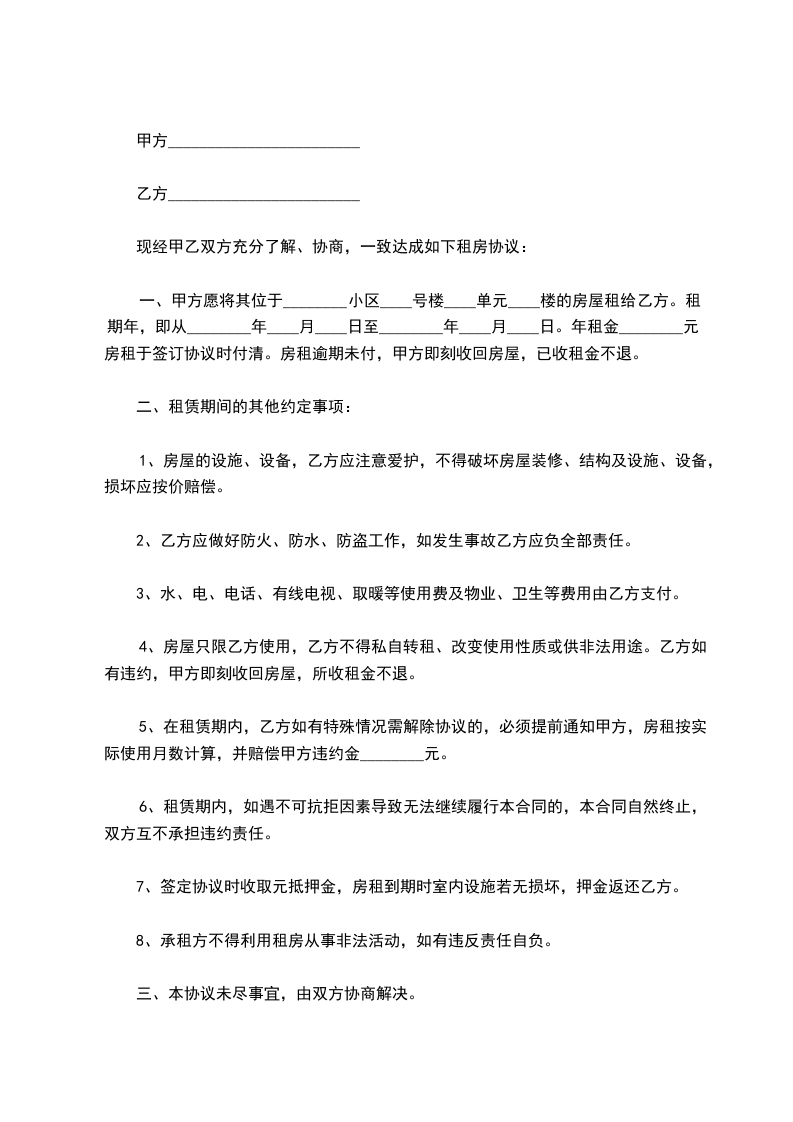 甲方________________________

乙方________________________

现经甲乙双方充分了解、协商，一致达成如下租房协议：

一、甲方愿将其位于________小区____号楼____单元____楼的房屋租给乙方。租期年，即从________年____月____日至________年____月____日。年租金________元房租于签订协议时付清。房租逾期未付，甲方即刻收回房屋，已收租金不退。

二、租赁期间的其他约定事项：

1、房屋的设施、设备，乙方应注意爱护，不得破坏房屋装修、结构及设施、设备，损坏应按价赔偿。

2、乙方应做好防火、防水、防盗工作，如发生事故乙方应负全部责任。

3、水、电、电话、有线电视、取暖等使用费及物业、卫生等费用由乙方支付。

4、房屋只限乙方使用，乙方不得私自转租、改变使用性质或供非法用途。乙方如有违约，甲方即刻收回房屋，所收租金不退。

5、在租赁期内，乙方如有特殊情况需解除协议的，必须提前通知甲方，房租按实际使用月数计算，并赔偿甲方违约金________元。

6、租赁期内，如遇不可抗拒因素导致无法继续履行本合同的，本合同自然终止，双方互不承担违约责任。

7、签定协议时收取元抵押金，房租到期时室内设施若无损坏，押金返还乙方。

8、承租方不得利用租房从事非法活动，如有违反责任自负。

三、本协议未尽事宜，由双方协商解决。